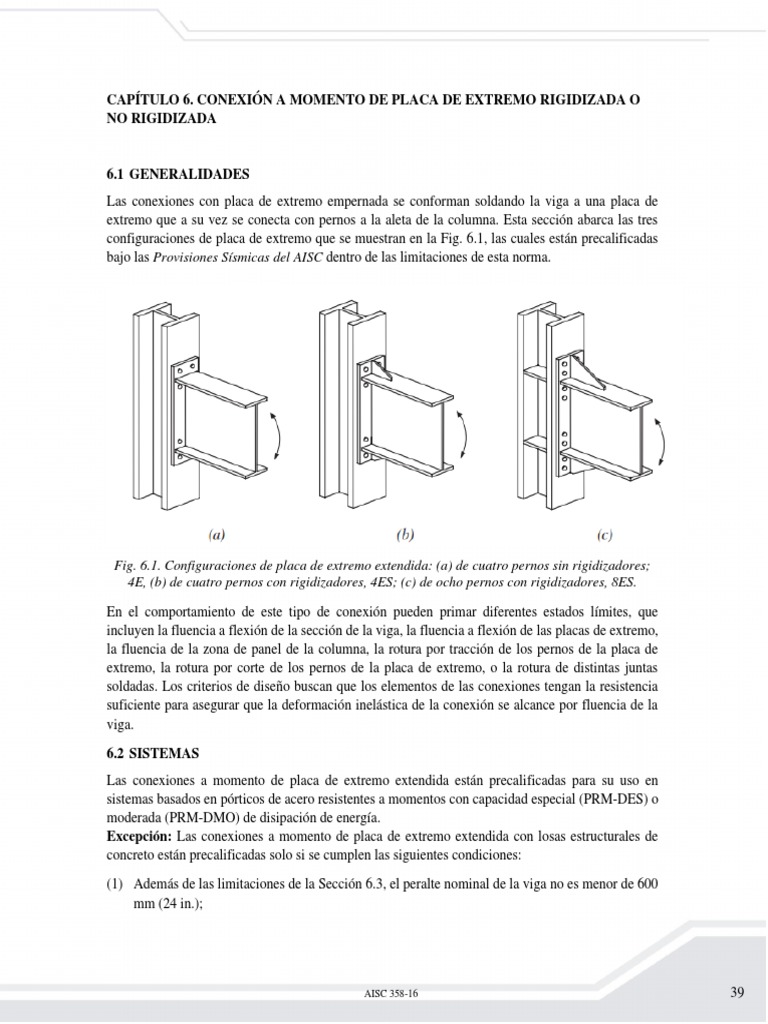 CAPÍTULO 6. CONEXIÓN A MOMENTO DE PLACA DE EXTREMO RIGIDIZADA O NO RIGIDIZADA

6.1 GENERALIDADES

Las conexiones con placa de extremo empernada se conforman soldando la viga a una placa de extremo que a su vez se conecta con pernos a la aleta de la columna. Esta sección abarca las tres configuraciones de placa de extremo que se muestran en la Fig. 6.1, las cuales están precalificadas bajo las Provisiones Sísmicas del AISC dentro de las limitaciones de esta norma.

(a)

(b)

(c)

Fig. 6.1. Configuraciones de placa de extremo extendida: (a) de cuatro pernos sin rigidizadores; 4E, (b) de cuatro pernos con rigidizadores, 4ES; (c) de ocho pernos con rigidizadores, 8ES.

En el comportamiento de este tipo de conexión pueden primar diferentes estados límites, que incluyen la fluencia a flexión de la sección de la viga, la fluencia a flexión de las placas de extremo, la fluencia de la zona de panel de la columna, la rotura por tracción de los pernos de la placa de extremo, la rotura por corte de los pernos de la placa de extremo, o la rotura de distintas juntas soldadas. Los criterios de diseño buscan que los elementos de las conexiones tengan la resistencia suficiente para asegurar que la deformación inelástica de la conexión se alcance por fluencia de la viga.

6.2 SISTEMAS

Las conexiones a momento de placa de extremo extendida están precalificadas para su uso en sistemas basados en pórticos de acero resistentes a momentos con capacidad especial (PRM-DES) o moderada (PRM-DMO) de disipación de energía.
Excepción: Las conexiones a momento de placa de extremo extendida con losas estructurales de concreto están precalificadas solo si se cumplen las siguientes condiciones:

(1) Además de las limitaciones de la Sección 6.3, el peralte nominal de la viga no es menor de 600 mm (24 in.);

AISC 358-16

39